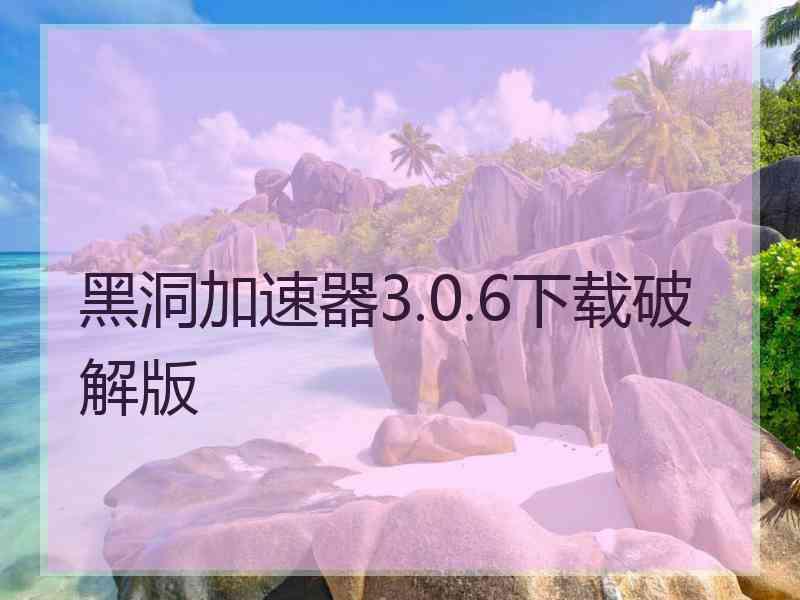 黑洞加速器3.0.6下载破解版